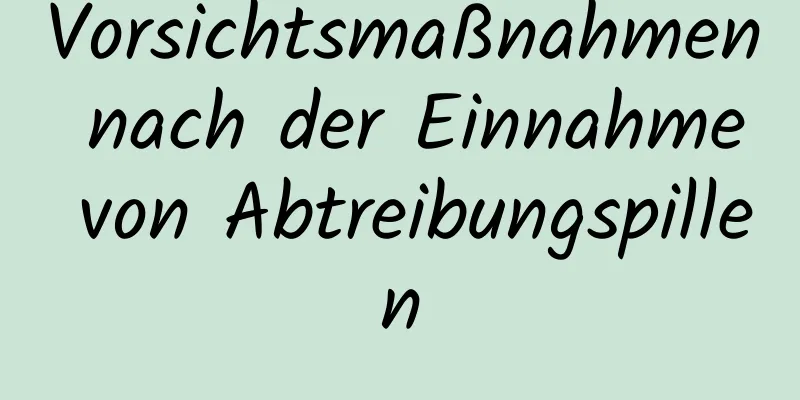 Vorsichtsmaßnahmen nach der Einnahme von Abtreibungspillen